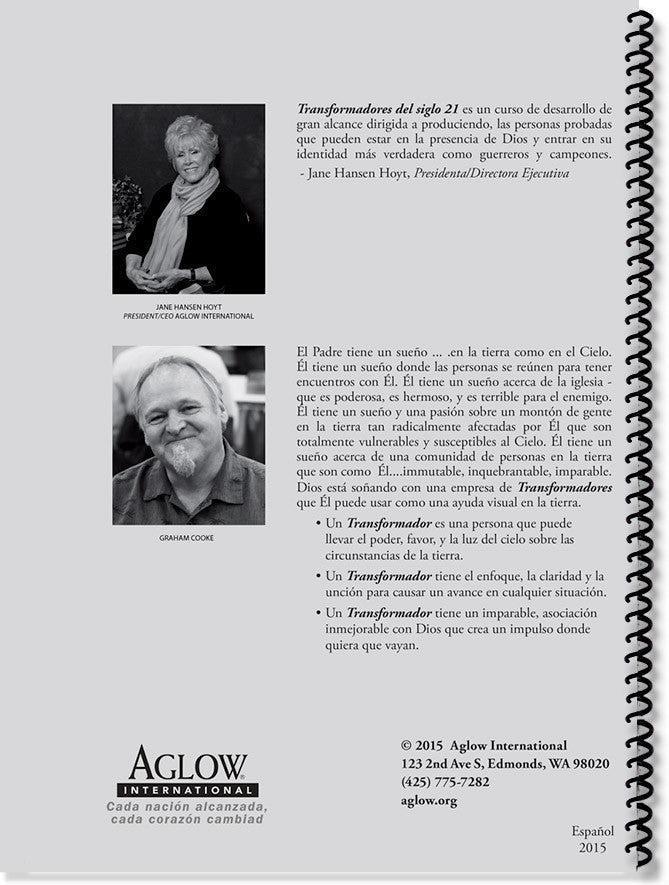 Transformadores del siglo 21 es un curso de desarrollo de gran alcance dirigida a produciendo, las personas probadas que pueden estar en la presencia de Dios y entrar en su identidad más verdadera como guerreros y campeones.
- Jane Hansen Hoyt, Presidenta/Directora Ejecutiva

JANE HANSEN HOYT
PRESIDENT/CEO AGLOW INTERNATIONAL

El Padre tiene un sueño ... .en la tierra como en el Cielo. Él tiene un sueño donde las personas se reúnen para tener encuentros con Él. Él tiene un sueño acerca de la iglesia - que es poderosa, es hermoso, y es terrible para el enemigo. Él tiene un sueño y una pasión sobre un montón de gente en la tierra tan radicalmente afectadas por Él que son totalmente vulnerables y susceptibles al Cielo. Él tiene un sueño acerca de una comunidad de personas en la tierra que son como Él....immutable, inquebrantable, imparable. Dios está soñando con una empresa de Transformadores que Él puede usar como una ayuda visual en la tierra.

• Un Transformador es una persona que puede llevar el poder, favor, y la luz del cielo sobre las circunstancias de la tierra.
• Un Transformador tiene el enfoque, la claridad y la unción para causar un avance en cualquier situación.
• Un Transformador tiene un imparable, asociación inmejorable con Dios que crea un impulso donde quiera que vayan.

GRAHAM COOKE

AGLOW
INTERNATIONAL
Cada nación alcanzada,
cada corazón cambiad

© 2015 Aglow International
123 2nd Ave S, Edmonds, WA 98020
(425) 775-7282
aglow.org

Español
2015